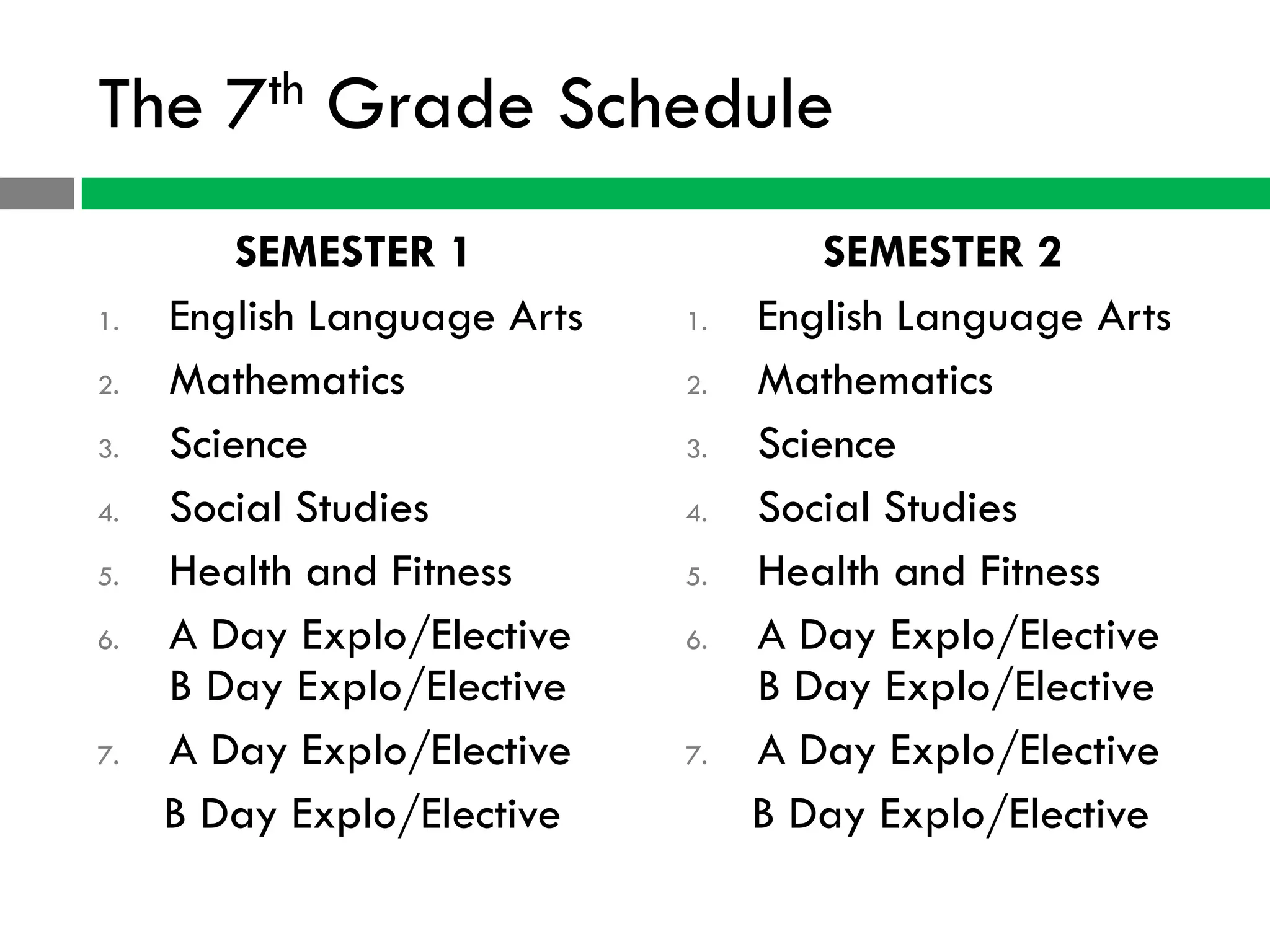 The 7th Grade Schedule

SEMESTER 1

1. English Language Arts
2. Mathematics
3. Science
4. Social Studies
5. Health and Fitness
6. A Day Explo/Elective
B Day Explo/Elective
7. A Day Explo/Elective
B Day Explo/Elective

SEMESTER 2

1. English Language Arts
2. Mathematics
3. Science
4. Social Studies
5. Health and Fitness
6. A Day Explo/Elective
B Day Explo/Elective
7. A Day Explo/Elective
B Day Explo/Elective